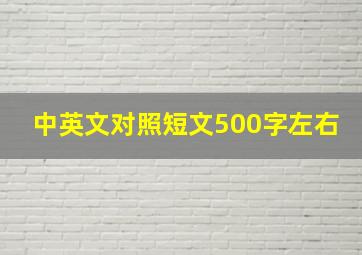 中英文对照短文500字左右